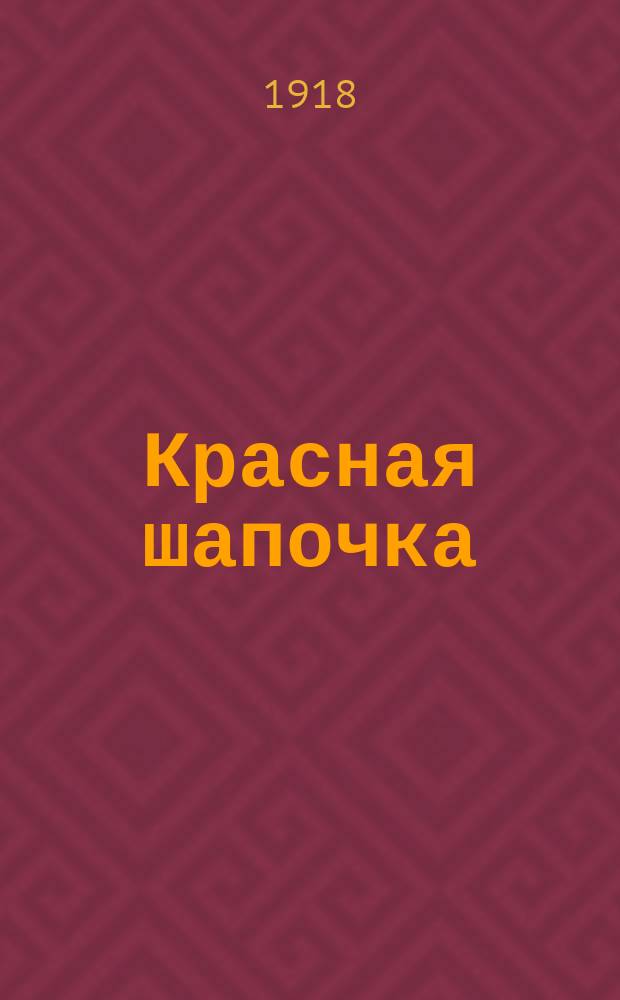 1918

Красная шапочка